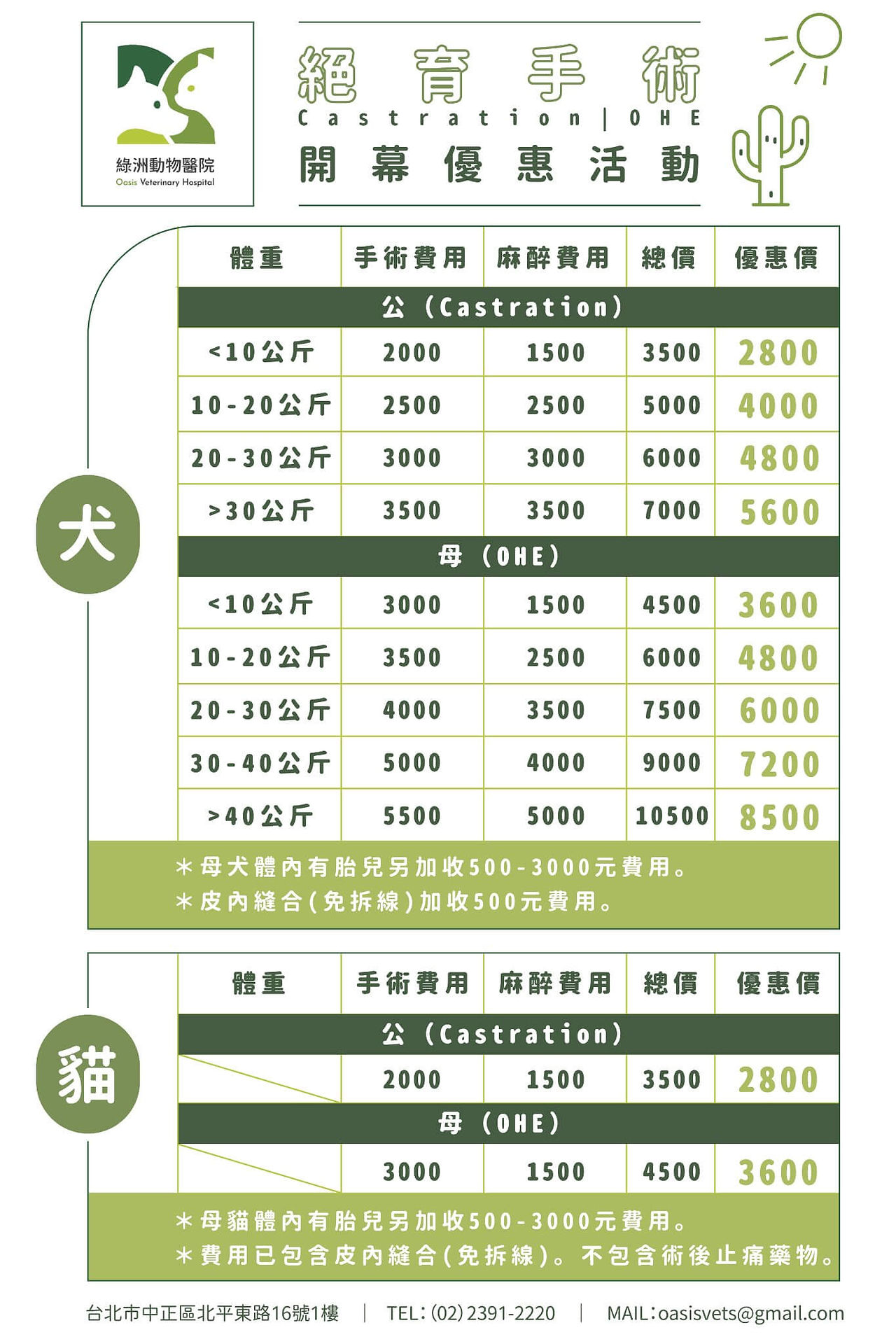 綠洲動物醫院
Oasis Veterinary Hospital

絕育手術
Castration | OHE
開幕優惠活動

犬

| 體重 | 手術費用 | 麻醉費用 | 總價 | 優惠價 |
|---|---|---|---|---|
| 公 (Castration) | | | | |
| <10公斤 | 2000 | 1500 | 3500 | 2800 |
| 10-20公斤 | 2500 | 2500 | 5000 | 4000 |
| 20-30公斤 | 3000 | 3000 | 6000 | 4800 |
| >30公斤 | 3500 | 3500 | 7000 | 5600 |
| 母 (OHE) | | | | |
| <10公斤 | 3000 | 1500 | 4500 | 3600 |
| 10-20公斤 | 3500 | 2500 | 6000 | 4800 |
| 20-30公斤 | 4000 | 3500 | 7500 | 6000 |
| 30-40公斤 | 5000 | 4000 | 9000 | 7200 |
| >40公斤 | 5500 | 5000 | 10500 | 8500 |

＊母犬體內有胎兒另加收500-3000元費用。
＊皮內縫合(免拆線)加收500元費用。

貓

| 體重 | 手術費用 | 麻醉費用 | 總價 | 優惠價 |
|---|---|---|---|---|
| 公 (Castration) | | | | |
| | 2000 | 1500 | 3500 | 2800 |
| 母 (OHE) | | | | |
| | 3000 | 1500 | 4500 | 3600 |

＊母貓體內有胎兒另加收500-3000元費用。
＊費用已包含皮內縫合(免拆線)。不包含術後止痛藥物。

台北市中正區北平東路16號1樓 | TEL:(02) 2391-2220 | MAIL:oasisvets@gmail.com